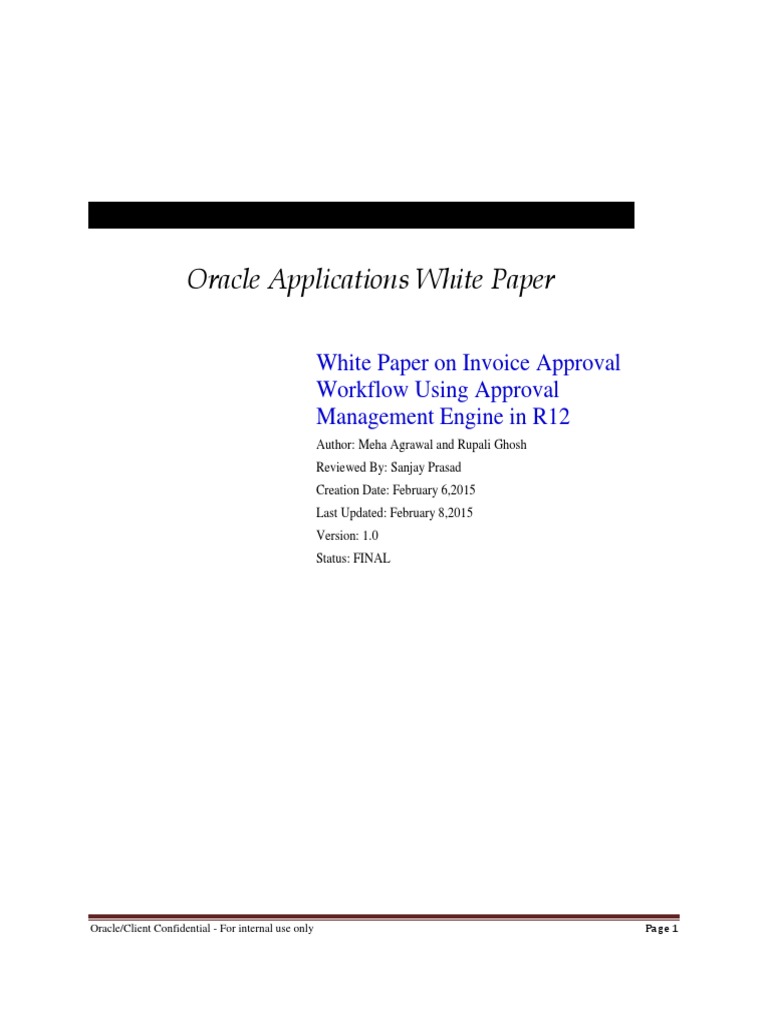 Oracle Applications White Paper

White Paper on Invoice Approval Workflow Using Approval Management Engine in R12

Author: Meha Agrawal and Rupali Ghosh

Reviewed By: Sanjay Prasad

Creation Date: February 6,2015

Last Updated: February 8,2015

Version: 1.0

Status: FINAL

Oracle/Client Confidential - For internal use only

Page 1